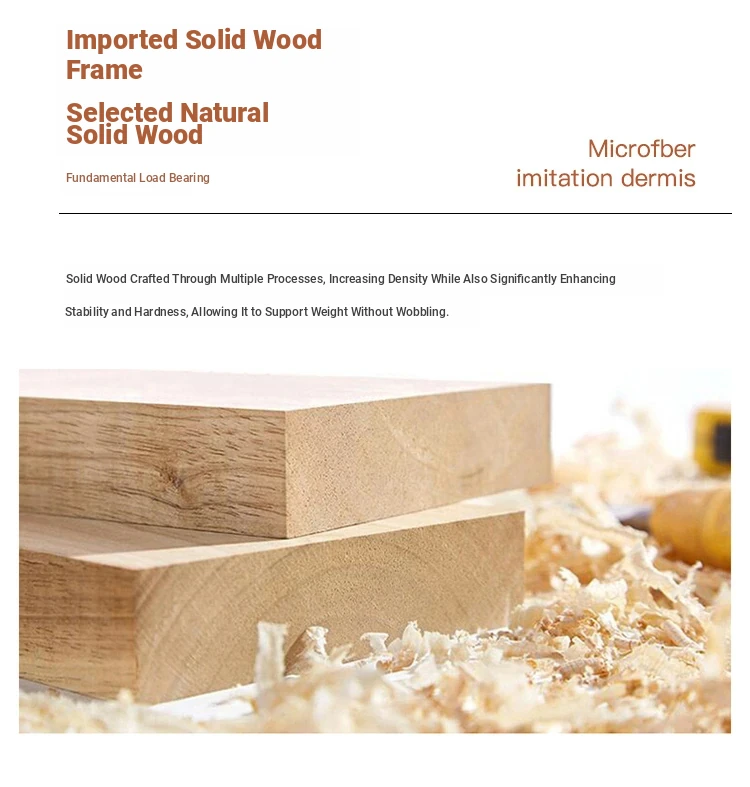 Imported Solid Wood Frame

Selected Natural Solid Wood

Fundamental Load Bearing

Microfber imitation dermis

Solid Wood Crafted Through Multiple Processes, Increasing Density While Also Significantly Enhancing

Stability and Hardness, Allowing It to Support Weight Without Wobbling.